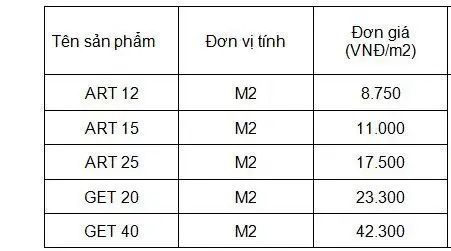 | Tên sản phẩm | Đơn vị tính | Đơn giá (VNĐ/m2) |
|---|---|---|
| ART 12 | M2 | 8.750 |
| ART 15 | M2 | 11.000 |
| ART 25 | M2 | 17.500 |
| GET 20 | M2 | 23.300 |
| GET 40 | M2 | 42.300 |